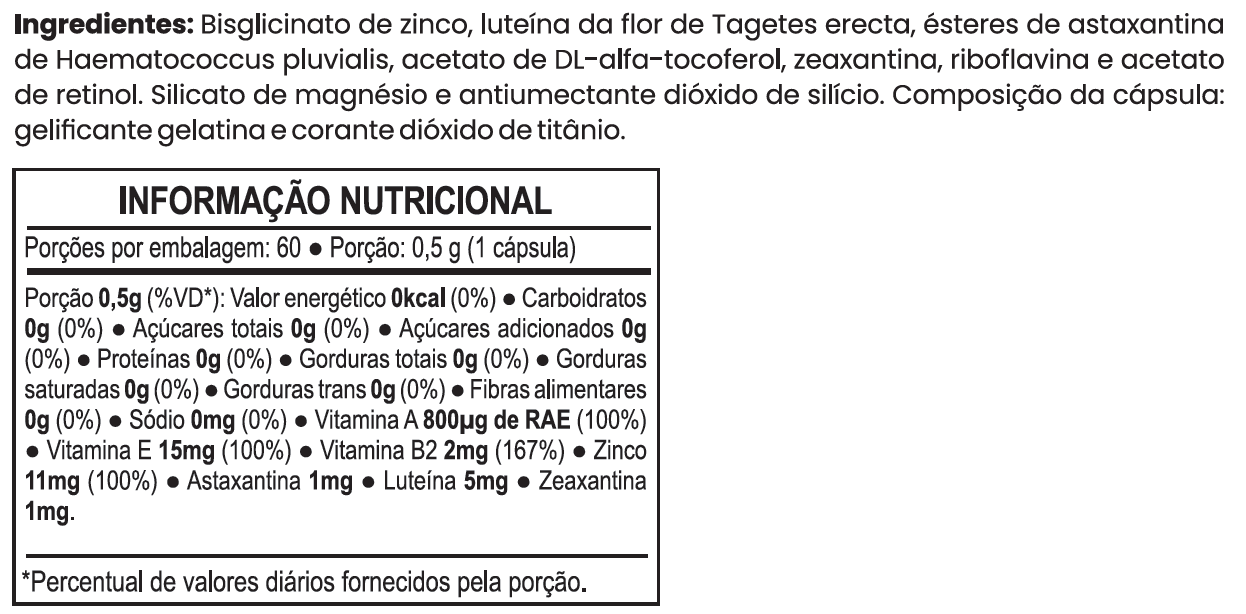 Ingredientes: Bisglicinato de zinco, luteína da flor de Tagetes erecta, ésteres de astaxantina de Haematococcus pluvialis, acetato de DL-alfa-tocoferol, zeaxantina, riboflavina e acetato de retinol. Silicato de magnésio e antiumectante dióxido de silício. Composição da cápsula: gelificante gelatina e corante dióxido de titânio.

INFORMAÇÃO NUTRICIONAL

Porções por embalagem: 60 • Porção: 0,5 g (1 cápsula)

Porção 0,5g (%VD*): Valor energético 0kcal (0%) • Carboidratos 0g (0%) • Açúcares totais 0g (0%) • Açúcares adicionados 0g (0%) • Proteínas 0g (0%) • Gorduras totais 0g (0%) • Gorduras saturadas 0g (0%) • Gorduras trans 0g (0%) • Fibras alimentares 0g (0%) • Sódio 0mg (0%) • Vitamina A 800µg de RAE (100%) • Vitamina E 15mg (100%) • Vitamina B2 2mg (167%) • Zinco 11mg (100%) • Astaxantina 1mg • Luteína 5mg • Zeaxantina 1mg.

*Percentual de valores diários fornecidos pela porção.